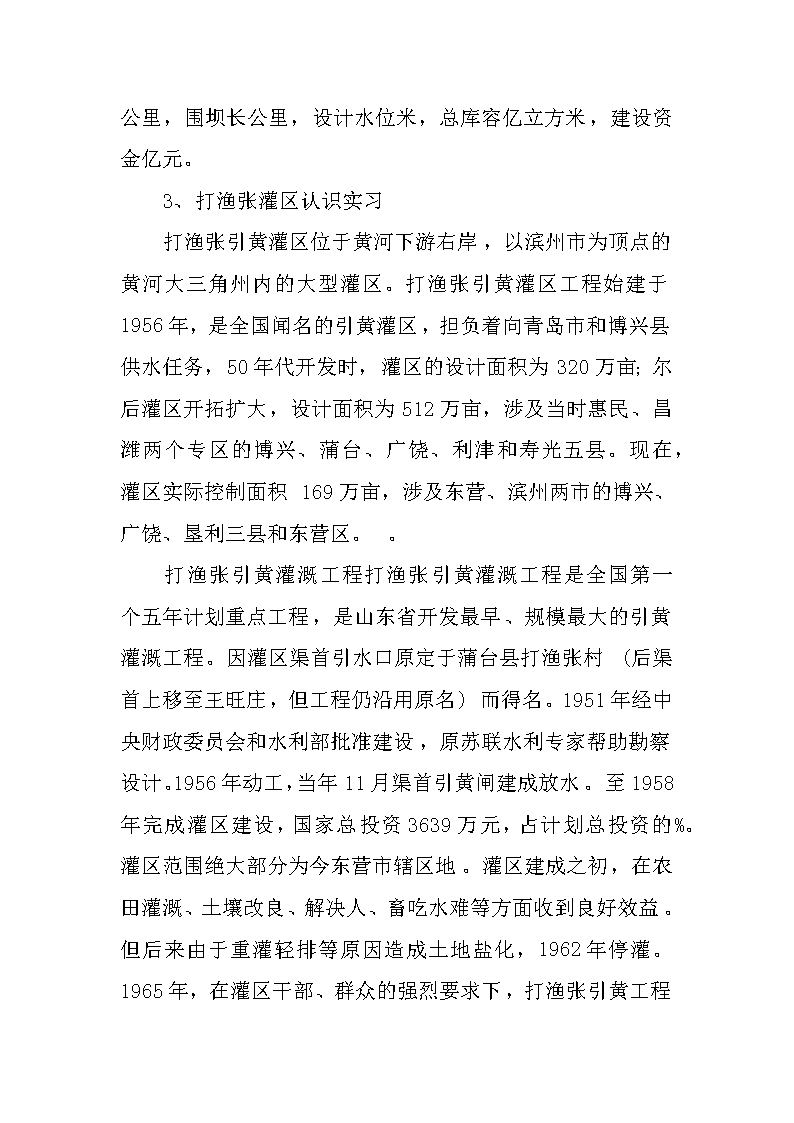 公里，围坝长公里，设计水位米，总库容亿立方米，建设资金亿元。

3、打渔张灌区认识实习

打渔张引黄灌区位于黄河下游右岸，以滨州市为顶点的黄河大三角州内的大型灌区。打渔张引黄灌区工程始建于1956年，是全国闻名的引黄灌区，担负着向青岛市和博兴县供水任务，50年代开发时，灌区的设计面积为320万亩;尔后灌区开拓扩大，设计面积为512万亩，涉及当时惠民、昌潍两个专区的博兴、蒲台、广饶、利津和寿光五县。现在，灌区实际控制面积 169万亩，涉及东营、滨州两市的博兴、广饶、垦利三县和东营区。 。

打渔张引黄灌溉工程打渔张引黄灌溉工程是全国第一个五年计划重点工程，是山东省开发最早、规模最大的引黄灌溉工程。因灌区渠首引水口原定于蒲台县打渔张村 (后渠首上移至王旺庄，但工程仍沿用原名) 而得名。1951年经中央财政委员会和水利部批准建设，原苏联水利专家帮助勘察设计。1956年动工，当年11月渠首引黄闸建成放水。至1958年完成灌区建设，国家总投资3639万元，占计划总投资的%。灌区范围绝大部分为今东营市辖区地。灌区建成之初，在农田灌溉、土壤改良、解决人、畜吃水难等方面收到良好效益。但后来由于重灌轻排等原因造成土地盐化，1962年停灌。1965年，在灌区干部、群众的强烈要求下，打渔张引黄工程